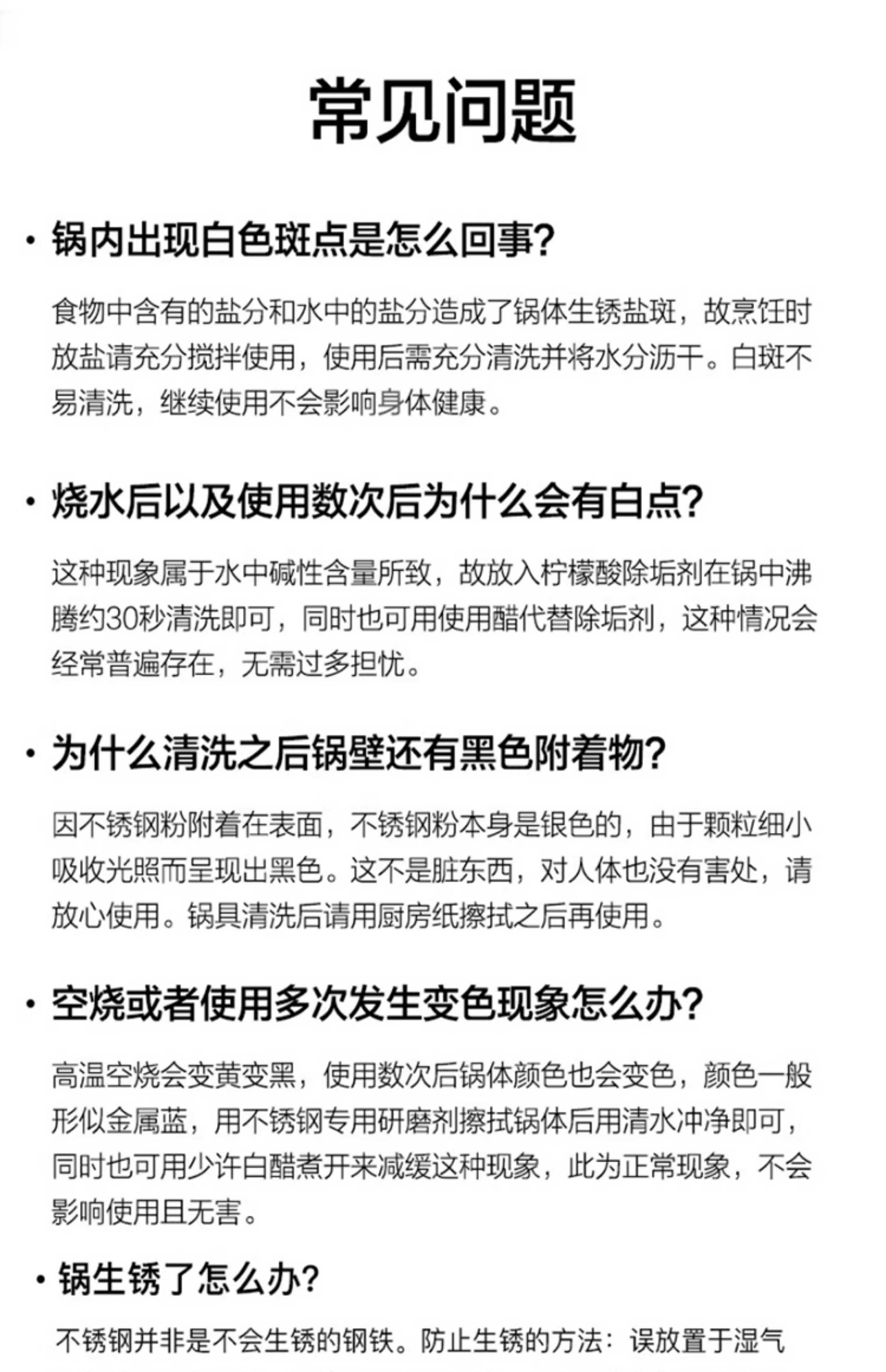 常见问题

· 锅内出现白色斑点是怎么回事?

食物中含有的盐分和水中的盐分造成了锅体生锈盐斑，故烹饪时放盐请充分搅拌使用，使用后需充分清洗并将水分沥干。白斑不易清洗，继续使用不会影响身体健康。

· 烧水后以及使用数次后为什么会有白点?

这种现象属于水中碱性含量所致，故放入柠檬酸除垢剂在锅中沸腾约30秒清洗即可，同时也可用使用醋代替除垢剂，这种情况会经常普遍存在，无需过多担忧。

· 为什么清洗之后锅壁还有黑色附着物?

因不锈钢粉附着在表面，不锈钢粉本身是银色的，由于颗粒细小吸收光照而呈现出黑色。这不是脏东西，对人体也没有害处，请放心使用。锅具清洗后请用厨房纸擦拭之后再使用。

· 空烧或者使用多次发生变色现象怎么办?

高温空烧会变黄变黑，使用数次后锅体颜色也会变色，颜色一般形似金属蓝，用不锈钢专用研磨剂擦拭锅体后用清水冲净即可，同时也可用少许白醋煮开来减缓这种现象，此为正常现象，不会影响使用且无害。

· 锅生锈了怎么办?

不锈钢并非是不会生锈的钢铁。防止生锈的方法：误放置于湿气